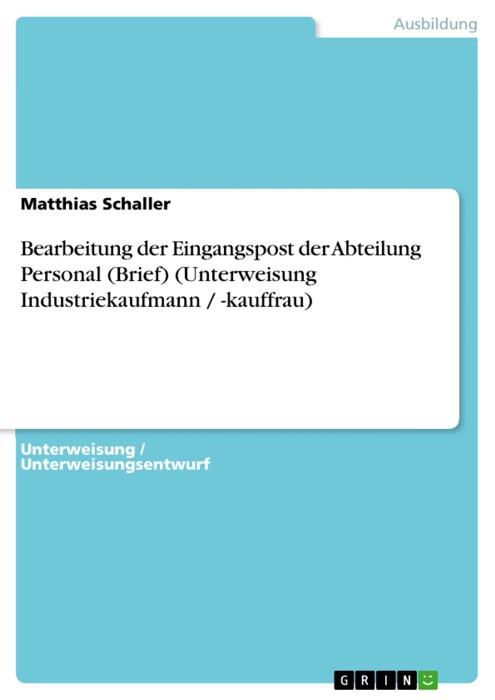 Ausbildung

Matthias Schaller

Bearbeitung der Eingangspost der Abteilung Personal (Brief) (Unterweisung Industriekaufmann / -kauffrau)

Unterweisung / Unterweisungsentwurf

GRIN